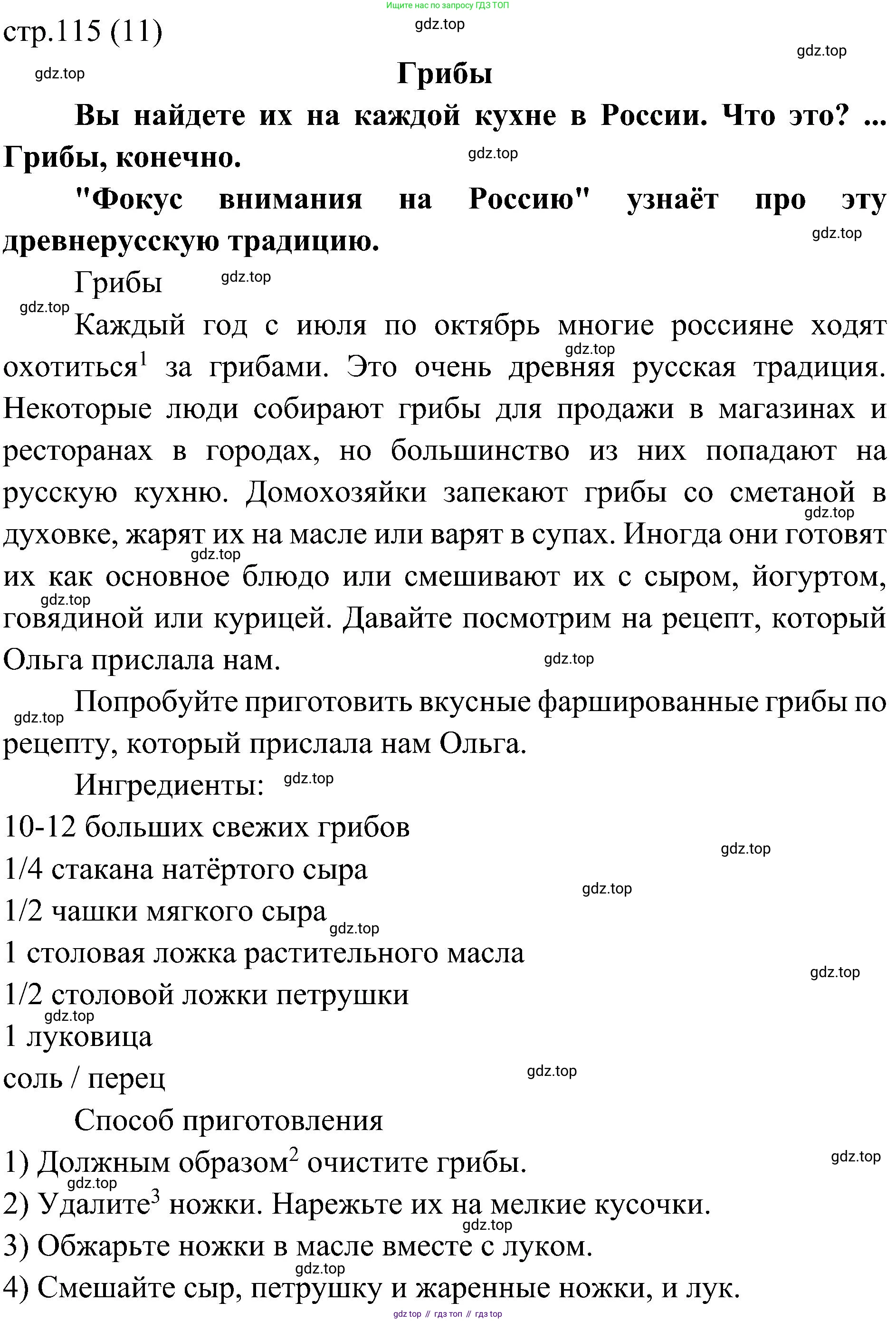 Ищите нас по запросу ГДЗ ТОП

стр.115 (11)

gdz.top

gdz.top

gdz.top

Грибы

Вы найдете их на каждой кухне в России. Что это? ... Грибы, конечно.

gdz.top

"Фокус внимания на Россию" узнаёт про эту древнерусскую традицию.

gdz.top

Грибы

gdz.top

gdz.top

Каждый год с июля по октябрь многие россияне ходят охотиться$^1$ за грибами. Это очень древняя русская традиция. Некоторые люди собирают грибы для продажи в магазинах и ресторанах в городах, но большинство из них попадают на русскую кухню. Домохозяйки запекают грибы со сметаной в духовке, жарят их на масле или варят в супах. Иногда они готовят их как основное блюдо или смешивают их с сыром, йогуртом, говядиной или курицей. Давайте посмотрим на рецепт, который Ольга прислала нам.

gdz.top

gdz.top

gdz.top

gdz.top

gdz.top

gdz.top

Попробуйте приготовить вкусные фаршированные грибы по рецепту, который прислала нам Ольга.

Ингредиенты:

gdz.top

10-12 больших свежих грибов

gdz.top

1/4 стакана натёртого сыра

gdz.top

1/2 чашки мягкого сыра

gdz.top

1 столовая ложка растительного масла

gdz.top

1/2 столовой ложки петрушки

gdz.top

1 луковица

соль / перец

gdz.top

Способ приготовления

1) Должным образом$^2$ очистите грибы.

gdz.top

gdz.top

2) Удалите$^3$ ножки. Нарежьте их на мелкие кусочки.

gdz.top

3) Обжарьте ножки в масле вместе с луком.

gdz.top

4) Смешайте сыр, петрушку и жаренные ножки, и лук.

gdz top // гдз топ // гдз top